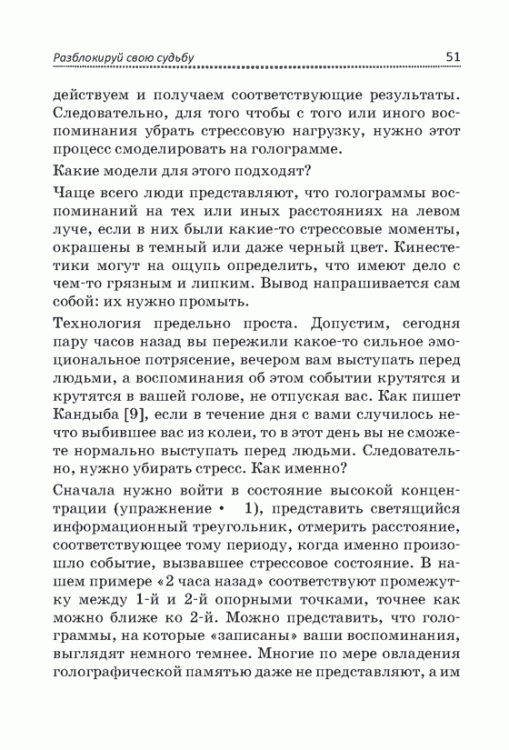 Разблокируй свою судьбу 51

действуем и получаем соответствующие результаты. Следовательно, для того чтобы с того или иного воспоминания убрать стрессовую нагрузку, нужно этот процесс смоделировать на голограмме.

Какие модели для этого подходят?

Чаще всего люди представляют, что голограммы воспоминаний на тех или иных расстояниях на левом луче, если в них были какие-то стрессовые моменты, окрашены в темный или даже черный цвет. Кинестетики могут на ощупь определить, что имеют дело с чем-то грязным и липким. Вывод напрашивается сам собой: их нужно промыть.

Технология предельно проста. Допустим, сегодня пару часов назад вы пережили какое-то сильное эмоциональное потрясение, вечером вам выступать перед людьми, а воспоминания об этом событии крутятся и крутятся в вашей голове, не отпуская вас. Как пишет Кандыба [9], если в течение дня с вами случилось нечто выбившее вас из колеи, то в этот день вы не сможете нормально выступать перед людьми. Следовательно, нужно убирать стресс. Как именно?

Сначала нужно войти в состояние высокой концентрации (упражнение • 1), представить светящийся информационный треугольник, отмерить расстояние, соответствующее тому периоду, когда именно произошло событие, вызвавшее стрессовое состояние. В нашем примере «2 часа назад» соответствуют промежутку между 1-й и 2-й опорными точками, точнее как можно ближе ко 2-й. Можно представить, что голограммы, на которые «записаны» ваши воспоминания, выглядят немного темнее. Многие по мере овладения голографической памятью даже не представляют, а им